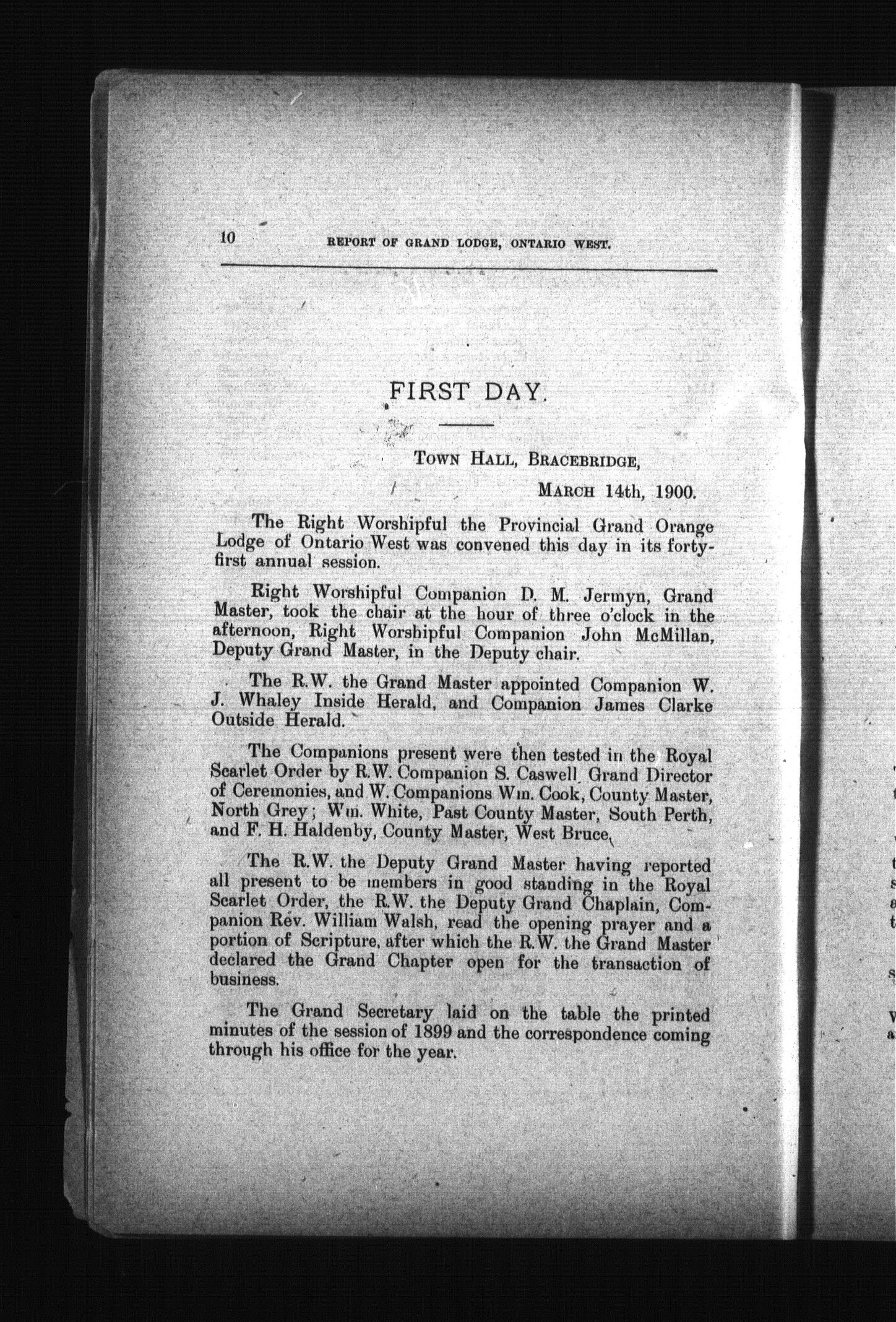 10 REPORT OF GRAND LODGE, ONTARIO WEST.

FIRST DAY.

TOWN HALL, BRACEBRIDGE,
MARCH 14th, 1900.

The Right Worshipful the Provincial Grand Orange Lodge of Ontario West was convened this day in its forty-first annual session.

Right Worshipful Companion D. M. Jermyn, Grand Master, took the chair at the hour of three o'clock in the afternoon, Right Worshipful Companion John McMillan, Deputy Grand Master, in the Deputy chair.

The R.W. the Grand Master appointed Companion W. J. Whaley Inside Herald, and Companion James Clarke Outside Herald.

The Companions present were then tested in the Royal Scarlet Order by R.W. Companion S. Caswell Grand Director of Ceremonies, and W. Companions Wm. Cook, County Master, North Grey; Wm. White, Past County Master, South Perth, and F. H. Haldenby, County Master, West Bruce.

The R.W. the Deputy Grand Master having reported all present to be members in good standing in the Royal Scarlet Order, the R.W. the Deputy Grand Chaplain, Companion Rev. William Walsh, read the opening prayer and a portion of Scripture, after which the R.W. the Grand Master declared the Grand Chapter open for the transaction of business.

The Grand Secretary laid on the table the printed minutes of the session of 1899 and the correspondence coming through his office for the year.